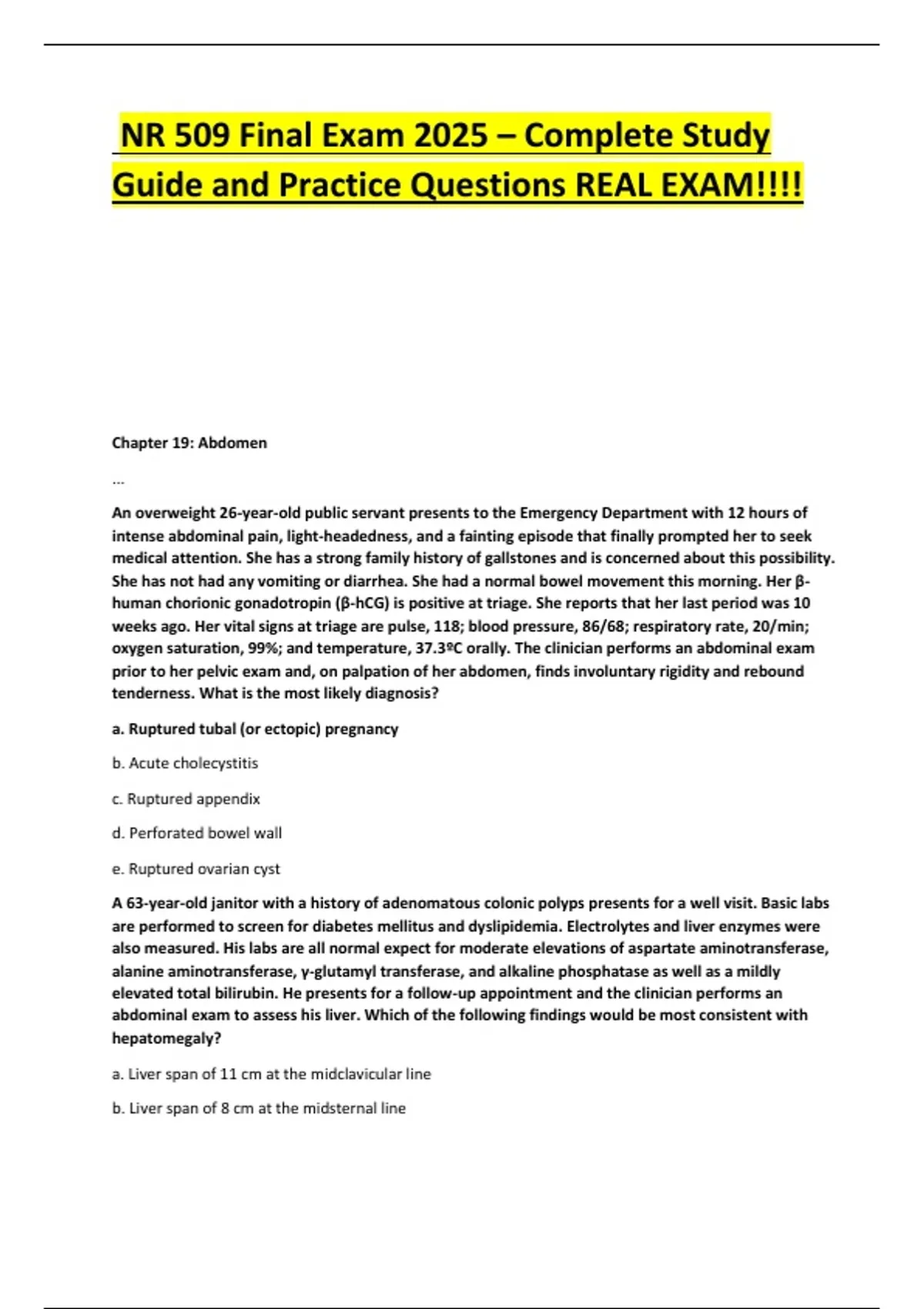 NR 509 Final Exam 2025 – Complete Study Guide and Practice Questions REAL EXAM!!!!

Chapter 19: Abdomen

...

An overweight 26-year-old public servant presents to the Emergency Department with 12 hours of intense abdominal pain, light-headedness, and a fainting episode that finally prompted her to seek medical attention. She has a strong family history of gallstones and is concerned about this possibility. She has not had any vomiting or diarrhea. She had a normal bowel movement this morning. Her β-human chorionic gonadotropin (β-hCG) is positive at triage. She reports that her last period was 10 weeks ago. Her vital signs at triage are pulse, 118; blood pressure, 86/68; respiratory rate, 20/min; oxygen saturation, 99%; and temperature, 37.3ºC orally. The clinician performs an abdominal exam prior to her pelvic exam and, on palpation of her abdomen, finds involuntary rigidity and rebound tenderness. What is the most likely diagnosis?

a. Ruptured tubal (or ectopic) pregnancy

b. Acute cholecystitis

c. Ruptured appendix

d. Perforated bowel wall

e. Ruptured ovarian cyst

A 63-year-old janitor with a history of adenomatous colonic polyps presents for a well visit. Basic labs are performed to screen for diabetes mellitus and dyslipidemia. Electrolytes and liver enzymes were also measured. His labs are all normal expect for moderate elevations of aspartate aminotransferase, alanine aminotransferase, γ-glutamyl transferase, and alkaline phosphatase as well as a mildly elevated total bilirubin. He presents for a follow-up appointment and the clinician performs an abdominal exam to assess his liver. Which of the following findings would be most consistent with hepatomegaly?

a. Liver span of 11 cm at the midclavicular line

b. Liver span of 8 cm at the midsternal line